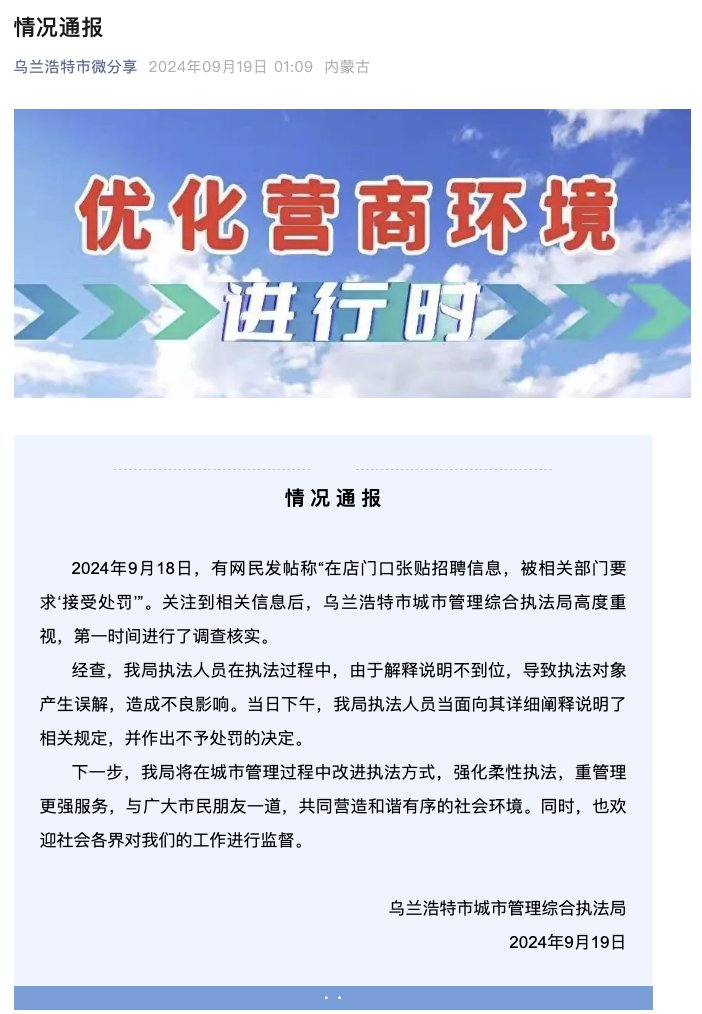 情况通报

乌兰浩特市微分享 2024年09月19日 01:09 内蒙古

优化营商环境

进行时

情况通报

2024年9月18日，有网民发帖称“在店门口张贴招聘信息，被相关部门要求‘接受处罚’”。关注到相关信息后，乌兰浩特市城市管理综合执法局高度重视，第一时间进行了调查核实。

经查，我局执法人员在执法过程中，由于解释说明不到位，导致执法对象产生误解，造成不良影响。当日下午，我局执法人员当面向其详细阐释说明了相关规定，并作出不予处罚的决定。

下一步，我局将在城市管理过程中改进执法方式，强化柔性执法，重管理更强服务，与广大市民朋友一道，共同营造和谐有序的社会环境。同时，也欢迎社会各界对我们的工作进行监督。

乌兰浩特市城市管理综合执法局

2024年9月19日